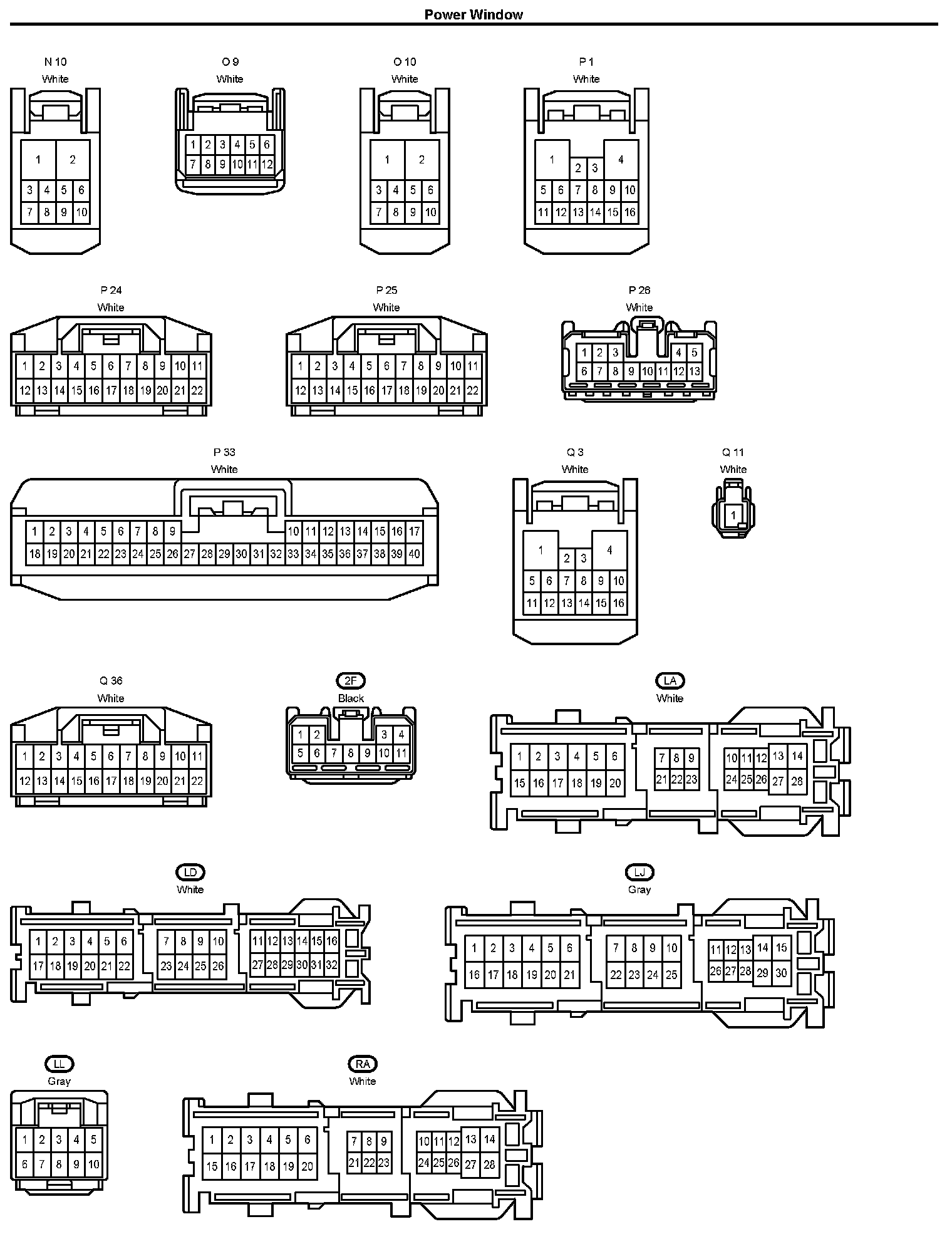 Power Window

N 10
White
1 2
3 4 5 6
7 8 9 10

O 9
White
1 2 3 4 5 6
7 8 9 10 11 12

O 10
White
1 2
3 4 5 6
7 8 9 10

P 1
White
1 2 3 4
5 6 7 8 9 10
11 12 13 14 15 16

P 24
White
1 2 3 4 5 6 7 8 9 10 11
12 13 14 15 16 17 18 19 20 21 22

P 25
White
1 2 3 4 5 6 7 8 9 10 11
12 13 14 15 16 17 18 19 20 21 22

P 26
White
1 2 3 4 5
6 7 8 9 10 11 12 13

P 33
White
1 2 3 4 5 6 7 8 9 10 11 12 13 14 15 16 17
18 19 20 21 22 23 24 25 26 27 28 29 30 31 32 33 34 35 36 37 38 39 40

Q 3
White
1 2 3 4
5 6 7 8 9 10
11 12 13 14 15 16

Q 11
White
1

Q 36
White
1 2 3 4 5 6 7 8 9 10 11
12 13 14 15 16 17 18 19 20 21 22

2F
Black
1 2 3 4
5 6 7 8 9 10 11

LA
White
1 2 3 4 5 6 7 8 9 10 11 12 13 14
15 16 17 18 19 20 21 22 23 24 25 26 27 28

LD
White
1 2 3 4 5 6 7 8 9 10 11 12 13 14 15 16
17 18 19 20 21 22 23 24 25 26 27 28 29 30 31 32

LJ
Gray
1 2 3 4 5 6 7 8 9 10 11 12 13 14 15
16 17 18 19 20 21 22 23 24 25 26 27 28 29 30

LL
Gray
1 2 3 4 5
6 7 8 9 10

RA
White
1 2 3 4 5 6 7 8 9 10 11 12 13 14
15 16 17 18 19 20 21 22 23 24 25 26 27 28